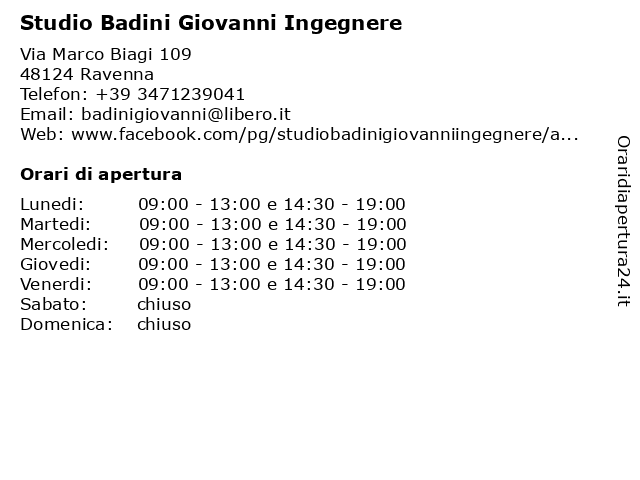 Studio Badini Giovanni Ingegnere

Via Marco Biagi 109
48124 Ravenna
Telefon: +39 3471239041
Email: badinigiovanni@libero.it
Web: www.facebook.com/pg/studiobadinigiovanniingegnere/a...

Orari di apertura

| | |
|---|---|
| Lunedi: | 09:00 - 13:00 e 14:30 - 19:00 |
| Martedi: | 09:00 - 13:00 e 14:30 - 19:00 |
| Mercoledi: | 09:00 - 13:00 e 14:30 - 19:00 |
| Giovedi: | 09:00 - 13:00 e 14:30 - 19:00 |
| Venerdi: | 09:00 - 13:00 e 14:30 - 19:00 |
| Sabato: | chiuso |
| Domenica: | chiuso |

Oraridiapertura24.it